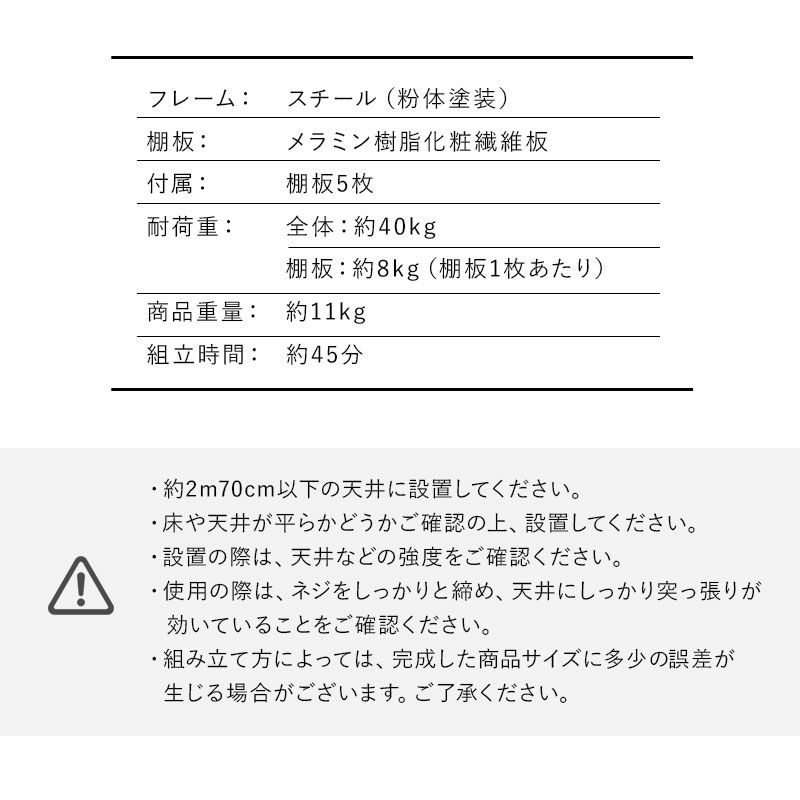 | | |
|---|---|
| フレーム： | スチール（粉体塗装） |
| 棚板： | メラミン樹脂化粧繊維板 |
| 付属： | 棚板5枚 |
| 耐荷重： | 全体：約40kg |
| | 棚板：約8kg（棚板1枚あたり） |
| 商品重量： | 約11kg |
| 組立時間： | 約45分 |

・約2m70cm以下の天井に設置してください。
・床や天井が平らかどうかご確認の上、設置してください。
・設置の際は、天井などの強度をご確認ください。
・使用の際は、ネジをしっかりと締め、天井にしっかり突っ張りが効いていることをご確認ください。
・組み立て方によっては、完成した商品サイズに多少の誤差が生じる場合がございます。ご了承ください。